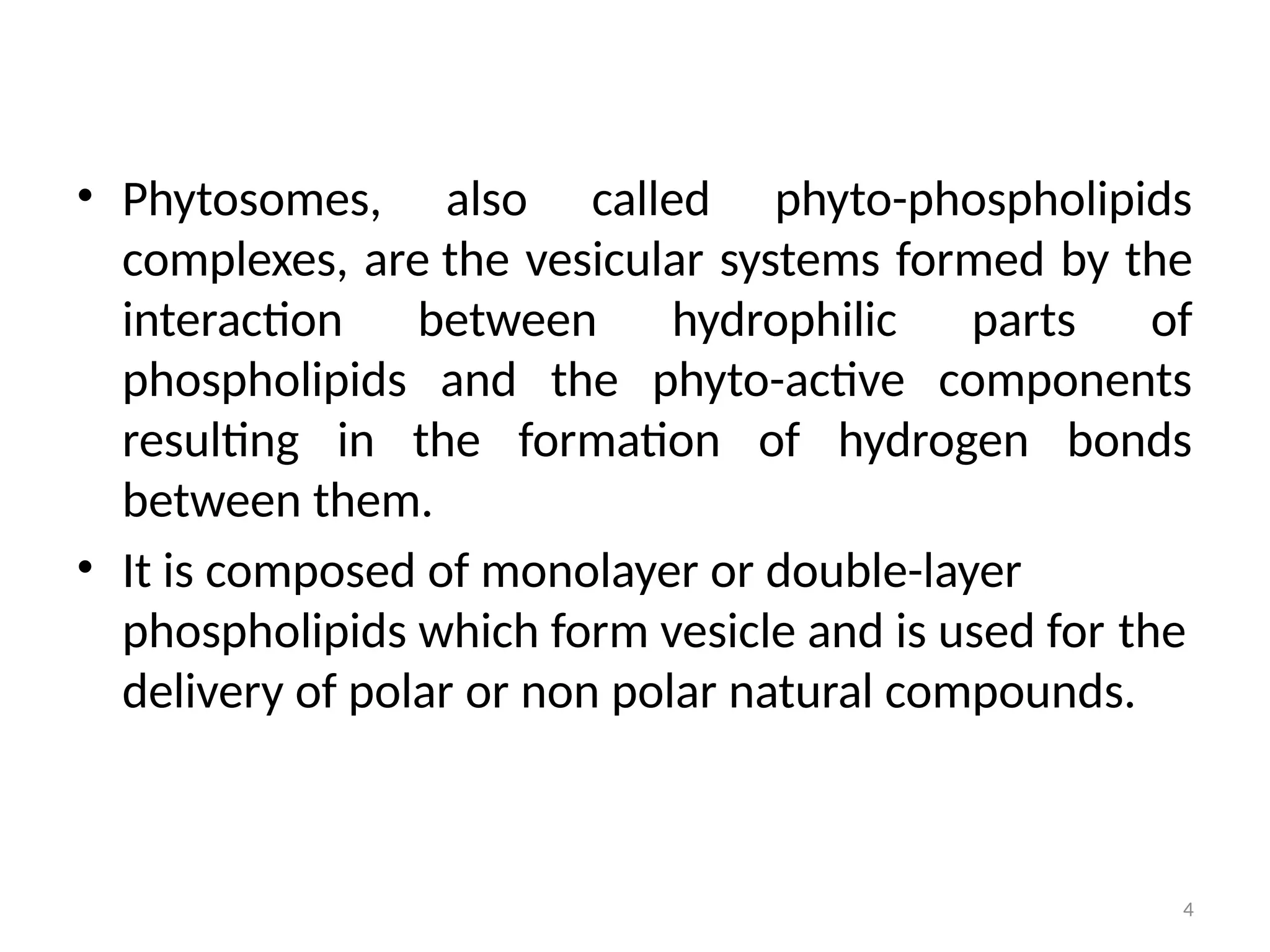 • Phytosomes, also called phyto-phospholipids complexes, are the vesicular systems formed by the interaction between hydrophilic parts of phospholipids and the phyto-active components resulting in the formation of hydrogen bonds between them.

• It is composed of monolayer or double-layer phospholipids which form vesicle and is used for the delivery of polar or non polar natural compounds.

4